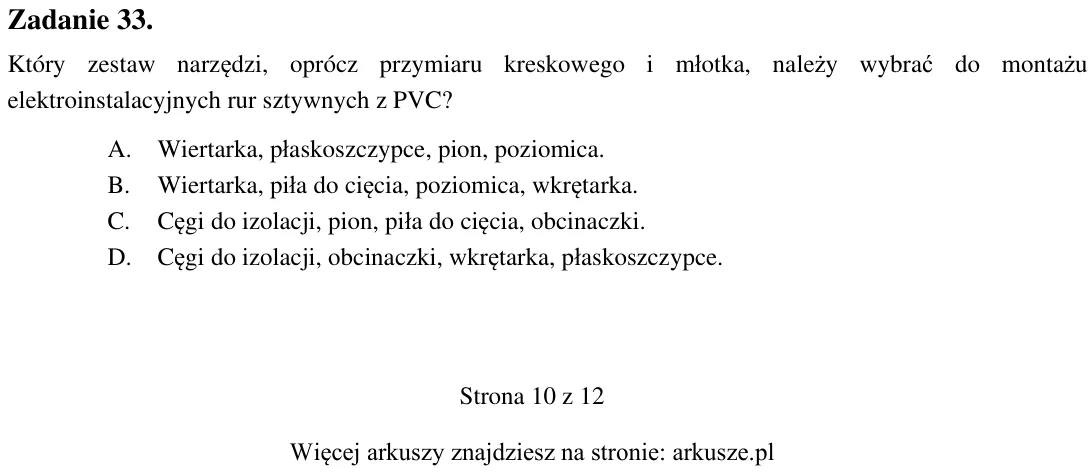 Zadanie 33.

Który zestaw narzędzi, oprócz przymiaru kreskowego i młotka, należy wybrać do montażu elektroinstalacyjnych rur sztywnych z PVC?

A. Wiertarka, płaskoszczypce, pion, poziomica.
B. Wiertarka, piła do cięcia, poziomica, wkrętarka.
C. Cęgi do izolacji, pion, piła do cięcia, obcinaczki.
D. Cęgi do izolacji, obcinaczki, wkrętarka, płaskoszczypce.

Strona 10 z 12

Więcej arkuszy znajdziesz na stronie: arkusze.pl